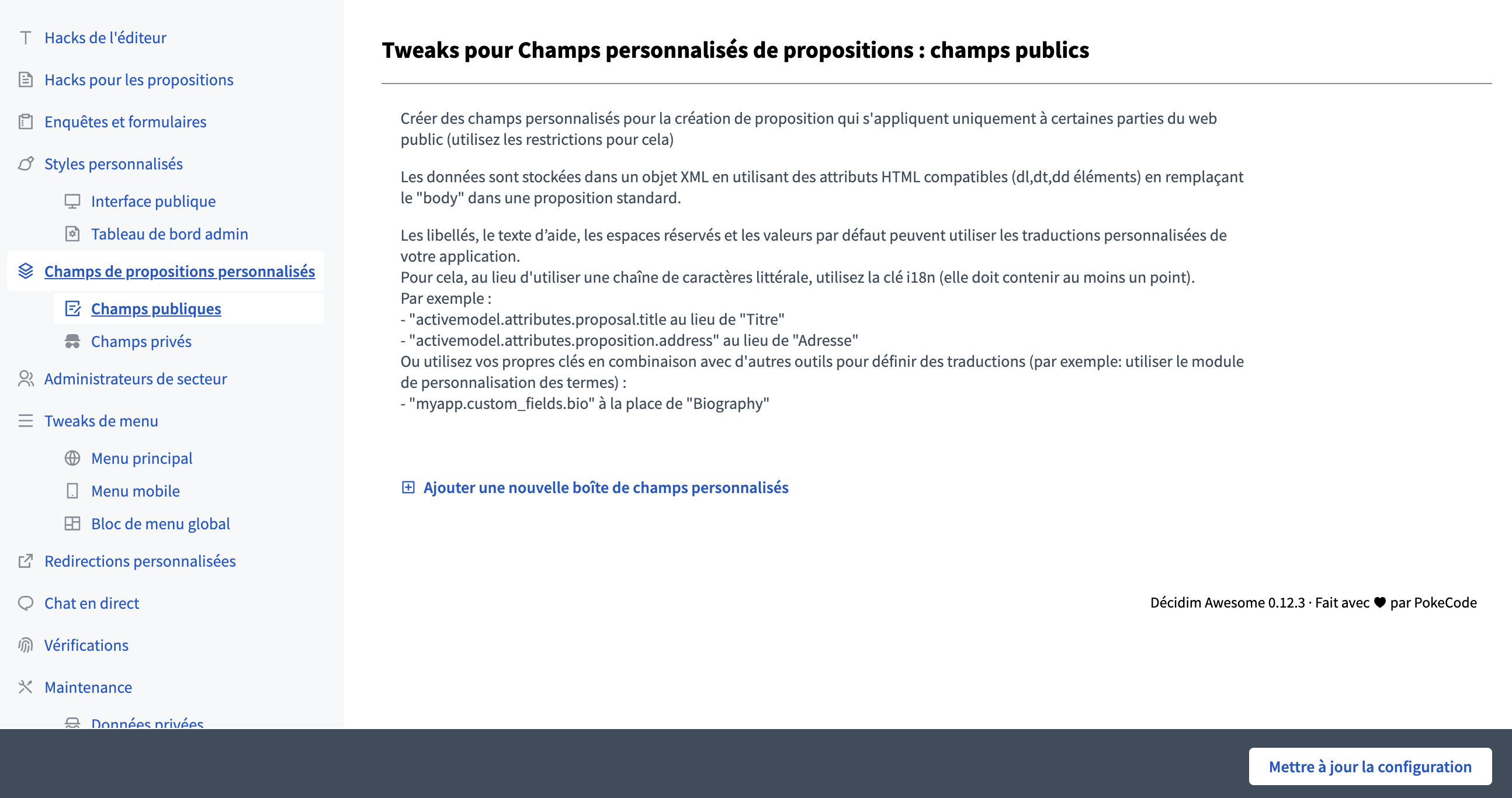 Hacks de l'éditeur

Hacks pour les propositions

Enquêtes et formulaires

Styles personnalisés

Interface publique

Tableau de bord admin

Champs de propositions personnalisés

Champs publiques

Champs privés

Administrateurs de secteur

Tweaks de menu

Menu principal

Menu mobile

Bloc de menu global

Redirections personnalisées

Chat en direct

Vérifications

Maintenance

Données privées

Tweaks pour Champs personnalisés de propositions : champs publics

Créer des champs personnalisés pour la création de proposition qui s'appliquent uniquement à certaines parties du web public (utilisez les restrictions pour cela)

Les données sont stockées dans un objet XML en utilisant des attributs HTML compatibles (dl,dt,dd éléments) en remplaçant le "body" dans une proposition standard.

Les libellés, le texte d'aide, les espaces réservés et les valeurs par défaut peuvent utiliser les traductions personnalisées de votre application.
Pour cela, au lieu d'utiliser une chaîne de caractères littérale, utilisez la clé i18n (elle doit contenir au moins un point).
Par exemple :
- "activemodel.attributes.proposal.title au lieu de "Titre"
- "activemodel.attributes.proposition.address" au lieu de "Adresse"
Ou utilisez vos propres clés en combinaison avec d'autres outils pour définir des traductions (par exemple: utiliser le module de personnalisation des termes) :
- "myapp.custom_fields.bio" à la place de "Biography"

Ajouter une nouvelle boîte de champs personnalisés

Décidim Awesome 0.12.3 · Fait avec ♥ par PokeCode

Mettre à jour la configuration